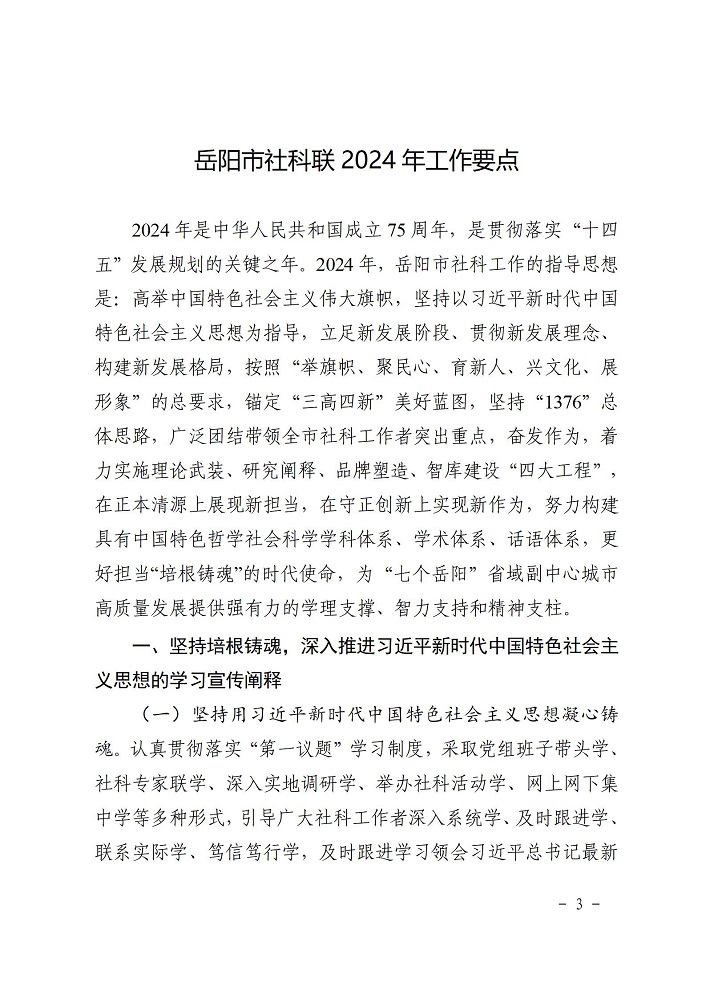 岳阳市社科联 2024 年工作要点

2024 年是中华人民共和国成立 75 周年，是贯彻落实“十四五”发展规划的关键之年。2024 年，岳阳市社科工作的指导思想是：高举中国特色社会主义伟大旗帜，坚持以习近平新时代中国特色社会主义思想为指导，立足新发展阶段、贯彻新发展理念、构建新发展格局，按照“举旗帜、聚民心、育新人、兴文化、展形象”的总要求，锚定“三高四新”美好蓝图，坚持“1376”总体思路，广泛团结带领全市社科工作者突出重点，奋发作为，着力实施理论武装、研究阐释、品牌塑造、智库建设“四大工程”，在正本清源上展现新担当，在守正创新上实现新作为，努力构建具有中国特色哲学社会科学学科体系、学术体系、话语体系，更好担当“培根铸魂”的时代使命，为“七个岳阳”省域副中心城市高质量发展提供强有力的学理支撑、智力支持和精神支柱。

一、坚持培根铸魂，深入推进习近平新时代中国特色社会主义思想的学习宣传阐释

（一）坚持用习近平新时代中国特色社会主义思想凝心铸魂。认真贯彻落实“第一议题”学习制度，采取党组班子带头学、社科专家联学、深入实地调研学、举办社科活动学、网上网下集中学等多种形式，引导广大社科工作者深入系统学、及时跟进学、联系实际学、笃信笃行学，及时跟进学习领会习近平总书记最新

- 3 -